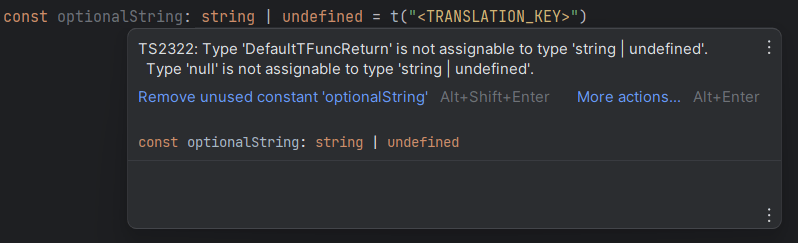 const optionalString: string | undefined = t("<TRANSLATION_KEY>")

TS2322: Type 'DefaultTFuncReturn' is not assignable to type 'string | undefined'.
Type 'null' is not assignable to type 'string | undefined'.

Remove unused constant 'optionalString' Alt+Shift+Enter More actions... Alt+Enter

const optionalString: string | undefined